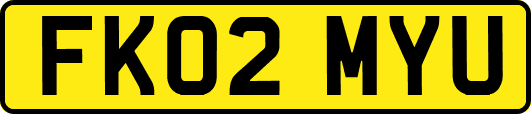 FK02 MYU